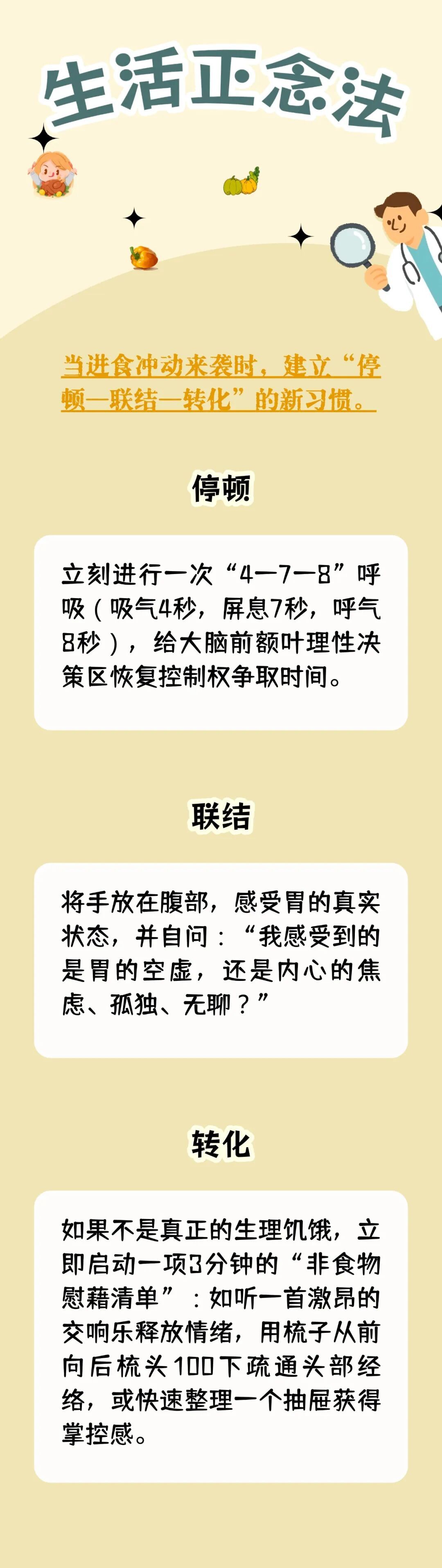 生活正念法

当进食冲动来袭时，建立“停顿—联结—转化”的新习惯。

停顿

立刻进行一次“4—7—8”呼吸（吸气4秒，屏息7秒，呼气8秒），给大脑前额叶理性决策区恢复控制权争取时间。

联结

将手放在腹部，感受胃的真实状态，并自问：“我感受到的是胃的空虚，还是内心的焦虑、孤独、无聊？”

转化

如果不是真正的生理饥饿，立即启动一项3分钟的“非食物慰藉清单”：如听一首激昂的交响乐释放情绪，用梳子从前向后梳头100下疏通头部经络，或快速整理一个抽屉获得掌控感。